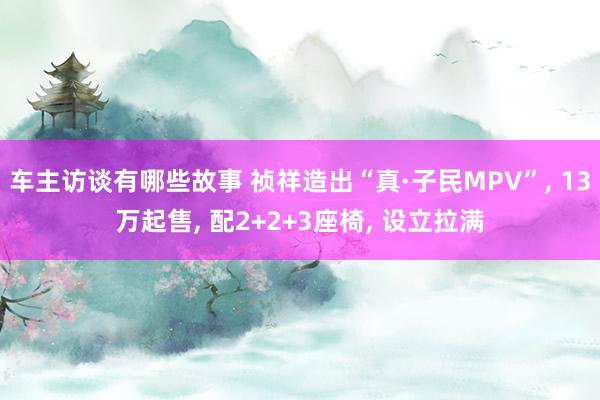 车主访谈有哪些故事 祯祥造出“真·子民MPV”, 13万起售, 配2+2+3座椅, 设立拉满